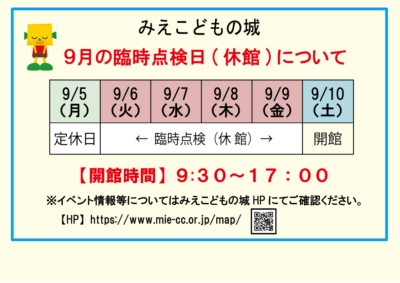 みえこどもの城

9月の臨時点検日（休館）について

| 9/5（月） | 9/6（火） | 9/7（水） | 9/8（木） | 9/9（金） | 9/10（土） |
|---|---|---|---|---|---|
| 定休日 | ← 臨時点検（休 館）→ | | | | 開館 |

【開館時間】9:30～17：00

※イベント情報等についてはみえこどもの城 HP にてご確認ください。

【HP】https://www.mie-cc.or.jp/map/